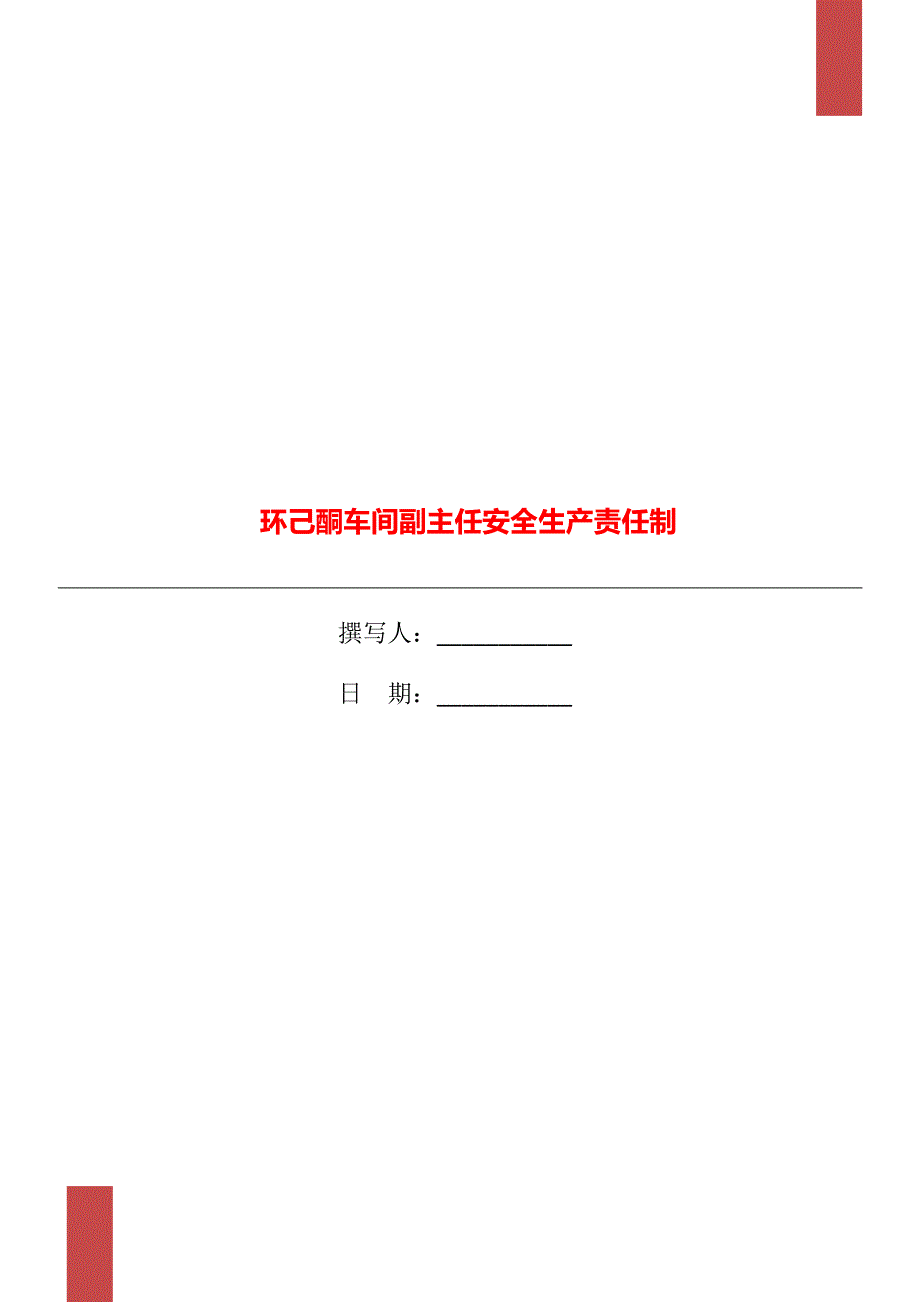 环己酮车间副主任安全生产责任制

撰写人：___________

日　期：___________